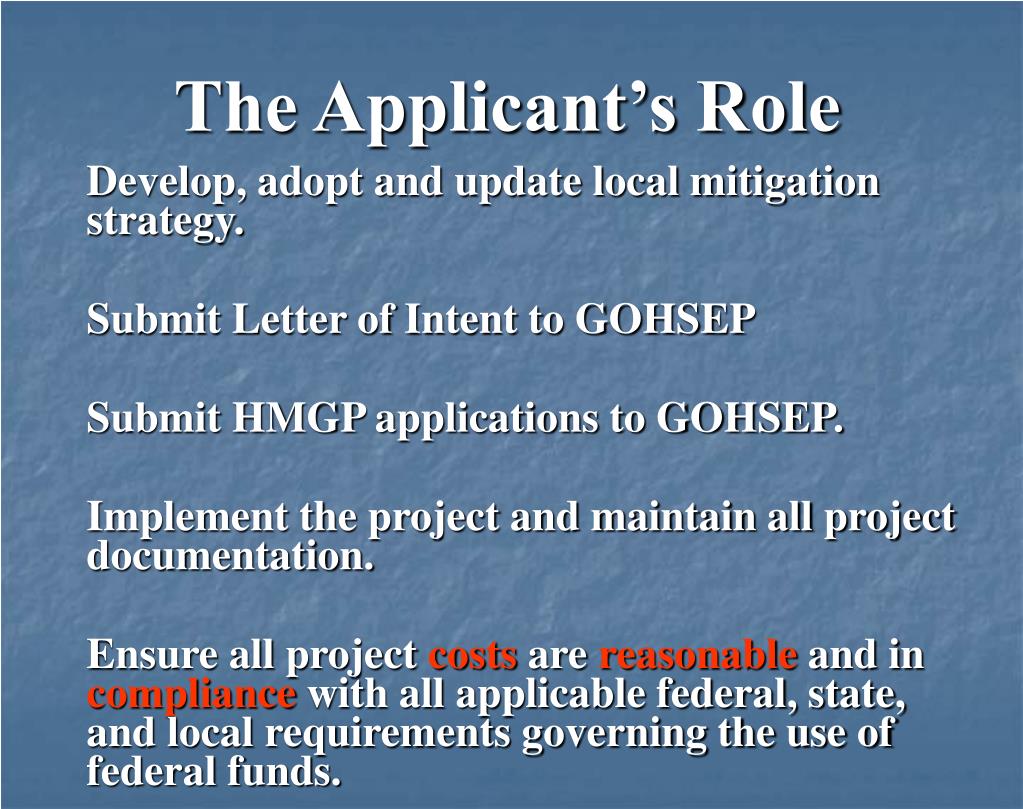 The Applicant’s Role

Develop, adopt and update local mitigation strategy.

Submit Letter of Intent to GOHSEP

Submit HMGP applications to GOHSEP.

Implement the project and maintain all project documentation.

Ensure all project costs are reasonable and in compliance with all applicable federal, state, and local requirements governing the use of federal funds.